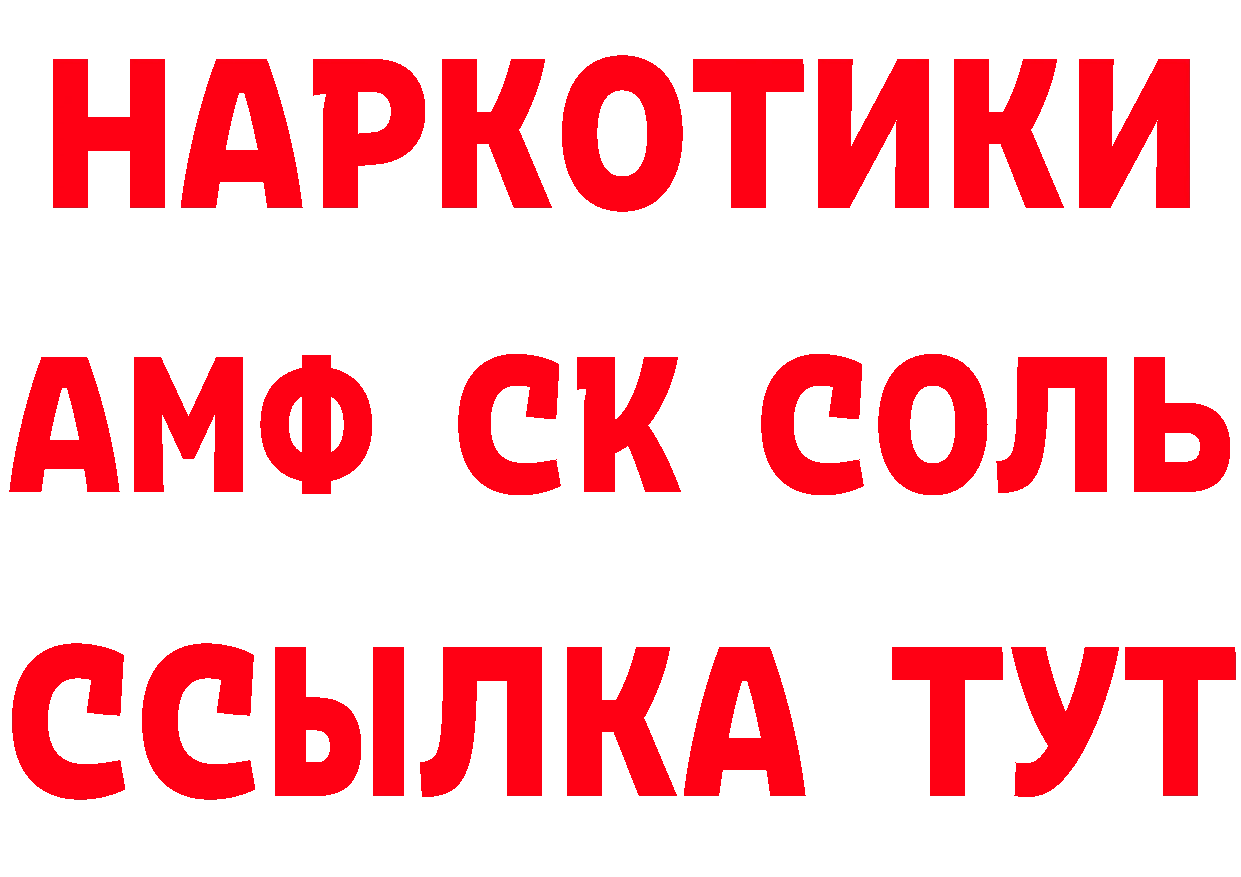 НАРКОТИКИ
АМФ СК СОЛЬ
ССЫЛКА ТУТ